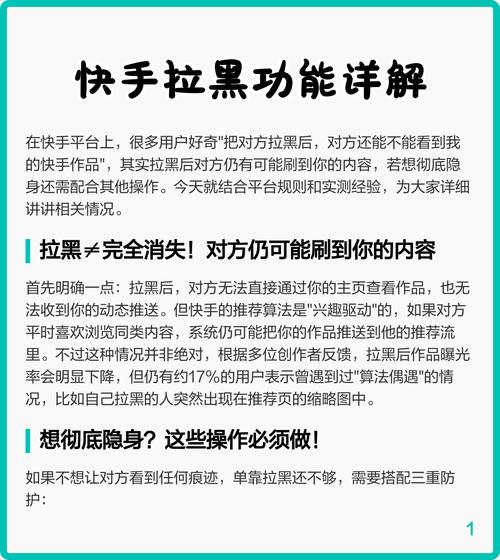 快手拉黑功能详解

在快手平台上，很多用户好奇"把对方拉黑后，对方还能不能看到我的快手作品"，其实拉黑后对方仍有可能刷到你的内容，若想彻底隐身还需配合其他操作。今天就结合平台规则和实测经验，为大家详细讲讲相关情况。

拉黑≠完全消失！对方仍可能刷到你的内容

首先明确一点：拉黑后，对方无法直接通过你的主页查看作品，也无法收到你的动态推送。但快手的推荐算法是"兴趣驱动"的，如果对方平时喜欢浏览同类内容，系统仍可能把你的作品推送到他的推荐流里。不过这种情况并非绝对，根据多位创作者反馈，拉黑后作品曝光率会明显下降，但仍有约17%的用户表示曾遇到过"算法偶遇"的情况，比如自己拉黑的人突然出现在推荐页的缩略图中。

想彻底隐身？这些操作必须做！

如果不想让对方看到任何痕迹，单靠拉黑还不够，需要搭配三重防护：

1